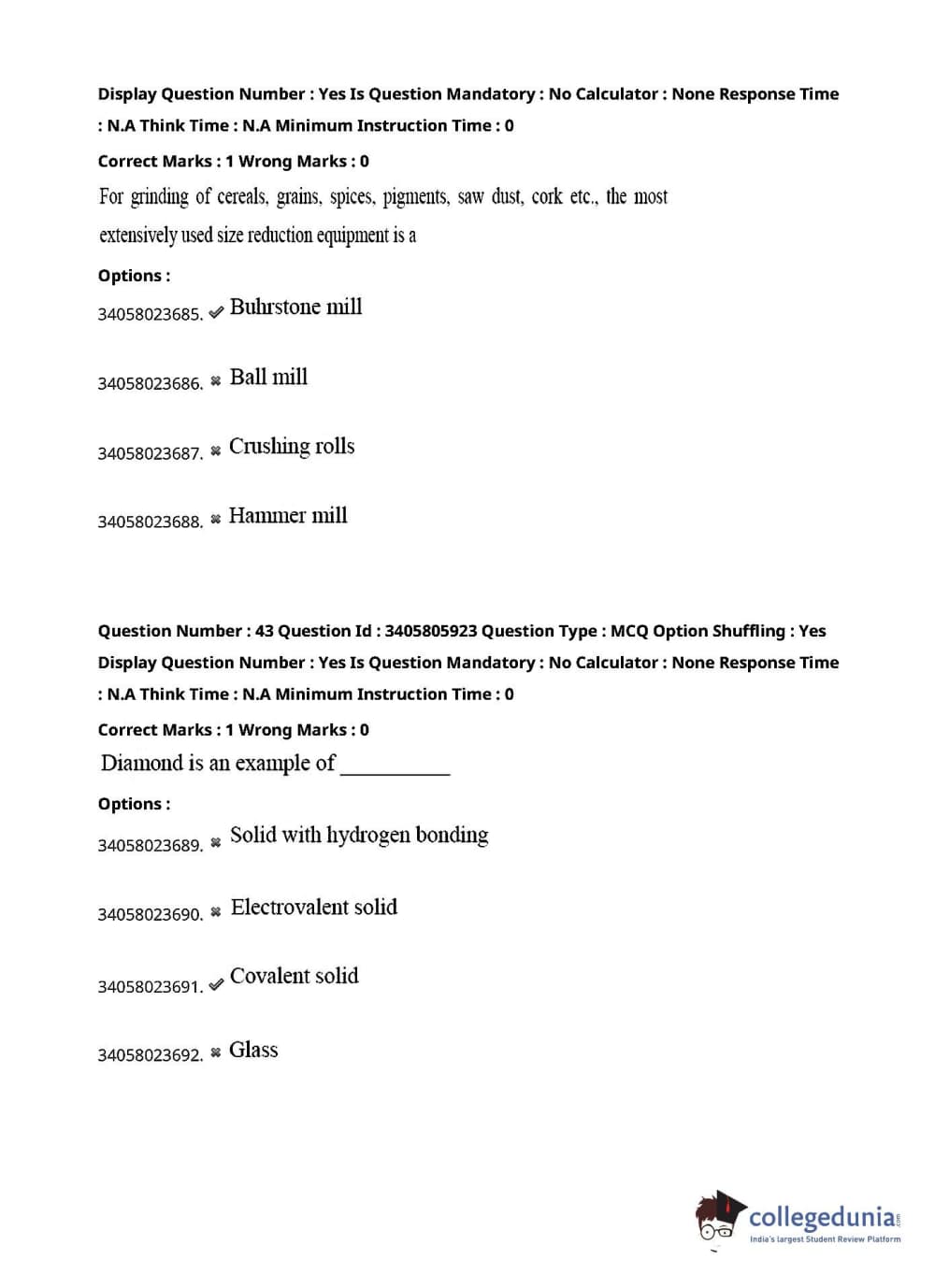 Display Question Number : Yes Is Question Mandatory : No Calculator : None Response Time : N.A Think Time : N.A Minimum Instruction Time : 0

Correct Marks : 1 Wrong Marks : 0

For grinding of cereals, grains, spices, pigments, saw dust, cork etc., the most extensively used size reduction equipment is a

Options :

34058023685. ✔ Buhrstone mill

34058023686. ✖ Ball mill

34058023687. ✖ Crushing rolls

34058023688. ✖ Hammer mill

Question Number : 43 Question Id : 3405805923 Question Type : MCQ Option Shuffling : Yes Display Question Number : Yes Is Question Mandatory : No Calculator : None Response Time : N.A Think Time : N.A Minimum Instruction Time : 0

Correct Marks : 1 Wrong Marks : 0

Diamond is an example of __________

Options :

34058023689. ✖ Solid with hydrogen bonding

34058023690. ✖ Electrovalent solid

34058023691. ✔ Covalent solid

34058023692. ✖ Glass

collegedunia.com
India's largest Student Review Platform